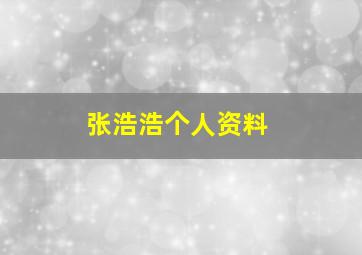 张浩浩个人资料